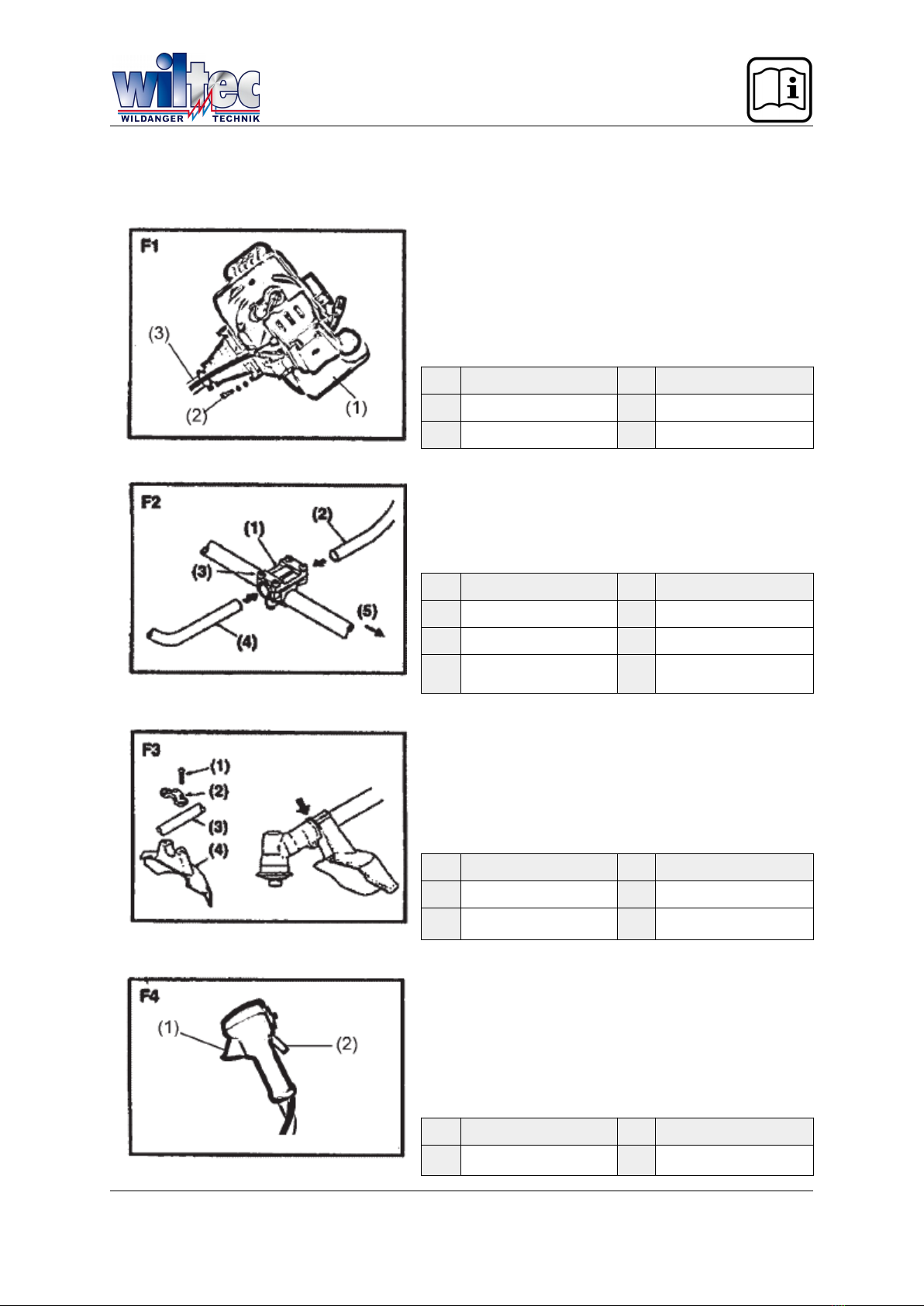 wiltec
WILDANGER TECHNIK

F1
(3)
(2)
(1)

F2
(1)
(2)
(3)
(4)
(5)

F3
(1)
(2)
(3)
(4)

F4
(1)
(2)